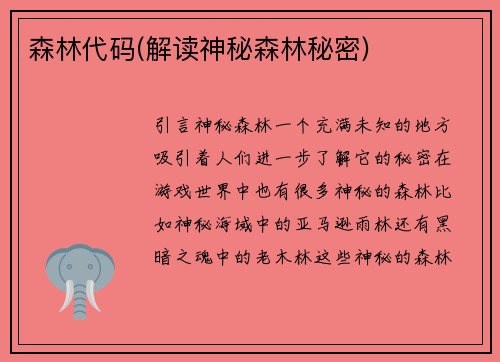 森林代码(解读神秘森林秘密)

引言神秘森林一个充满未知的地方吸引着人们进一步了解它的秘密在游戏世界中也有很多神秘的森林比如神秘海域中的亚马逊雨林还有黑暗之魂中的老木林这些神秘的森林